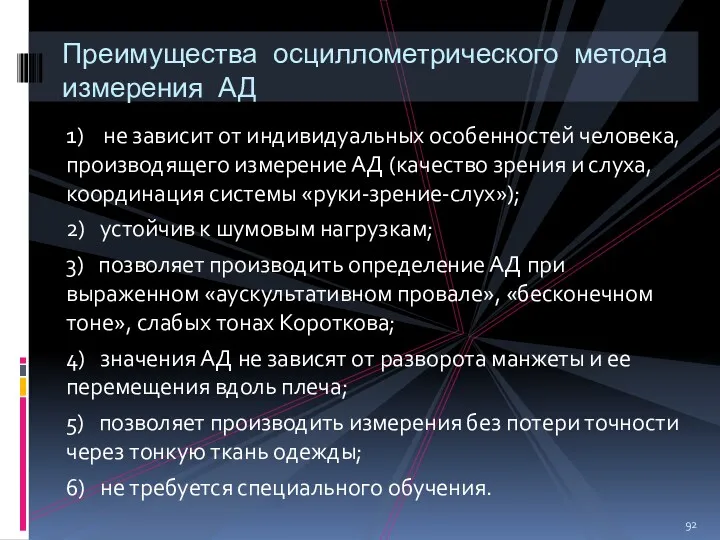 Преимущества осциллометрического метода измерения АД

1) не зависит от индивидуальных особенностей человека, производящего измерение АД (качество зрения и слуха, координация системы «руки-зрение-слух»);

2) устойчив к шумовым нагрузкам;

3) позволяет производить определение АД при выраженном «аускультативном провале», «бесконечном тоне», слабых тонах Короткова;

4) значения АД не зависят от разворота манжеты и ее перемещения вдоль плеча;

5) позволяет производить измерения без потери точности через тонкую ткань одежды;

6) не требуется специального обучения.

92